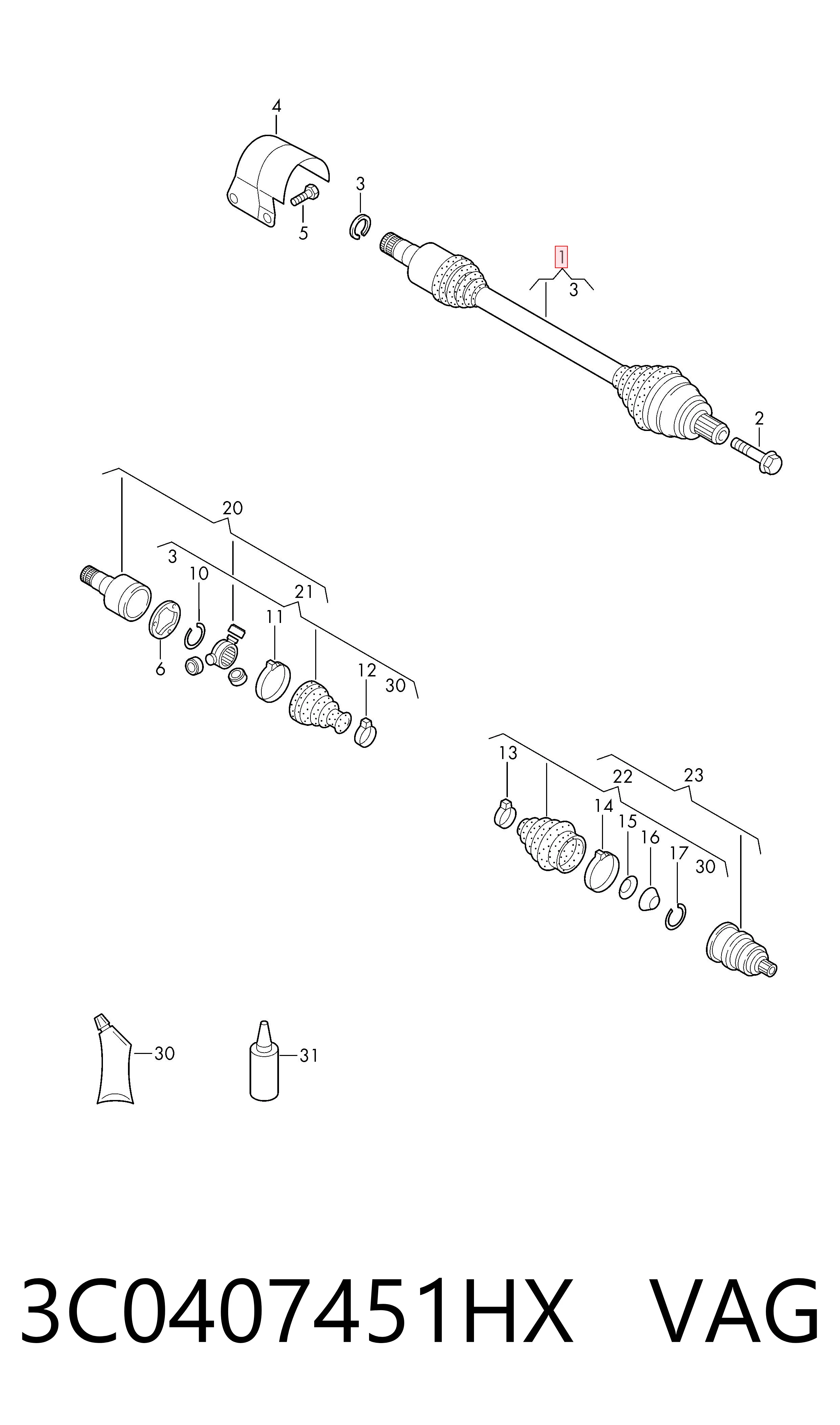 4
3
5
1
3
2
20
3
10
21
11
6
12
30
13
22
23
14
15
16
17
30
30
31
3C0407451HX VAG